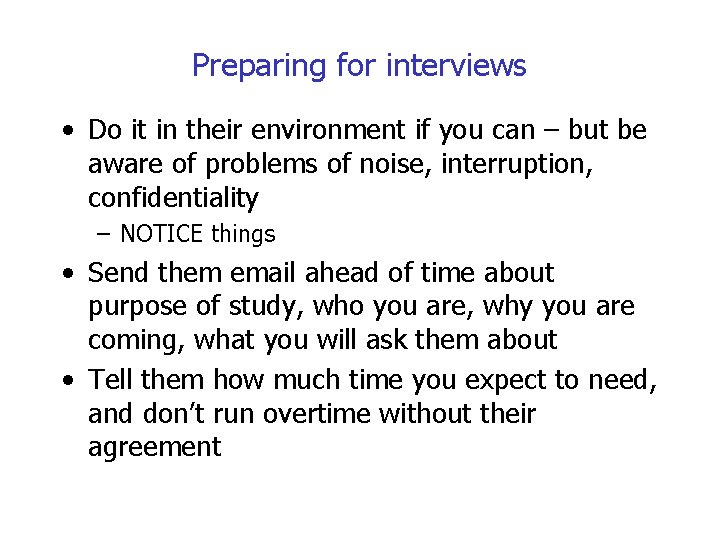 Preparing for interviews

• Do it in their environment if you can – but be aware of problems of noise, interruption, confidentiality
– NOTICE things

• Send them email ahead of time about purpose of study, who you are, why you are coming, what you will ask them about

• Tell them how much time you expect to need, and don't run overtime without their agreement